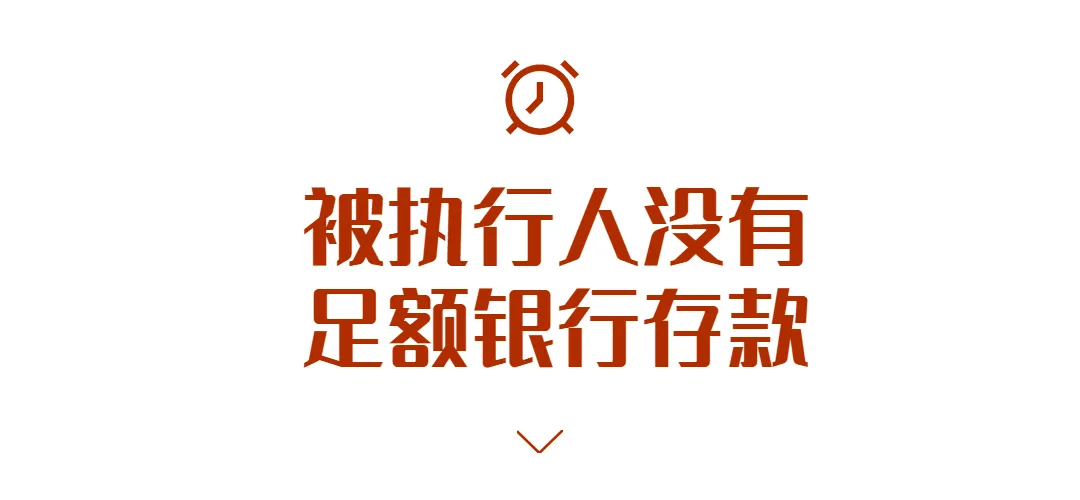 被执行人没有
足额银行存款